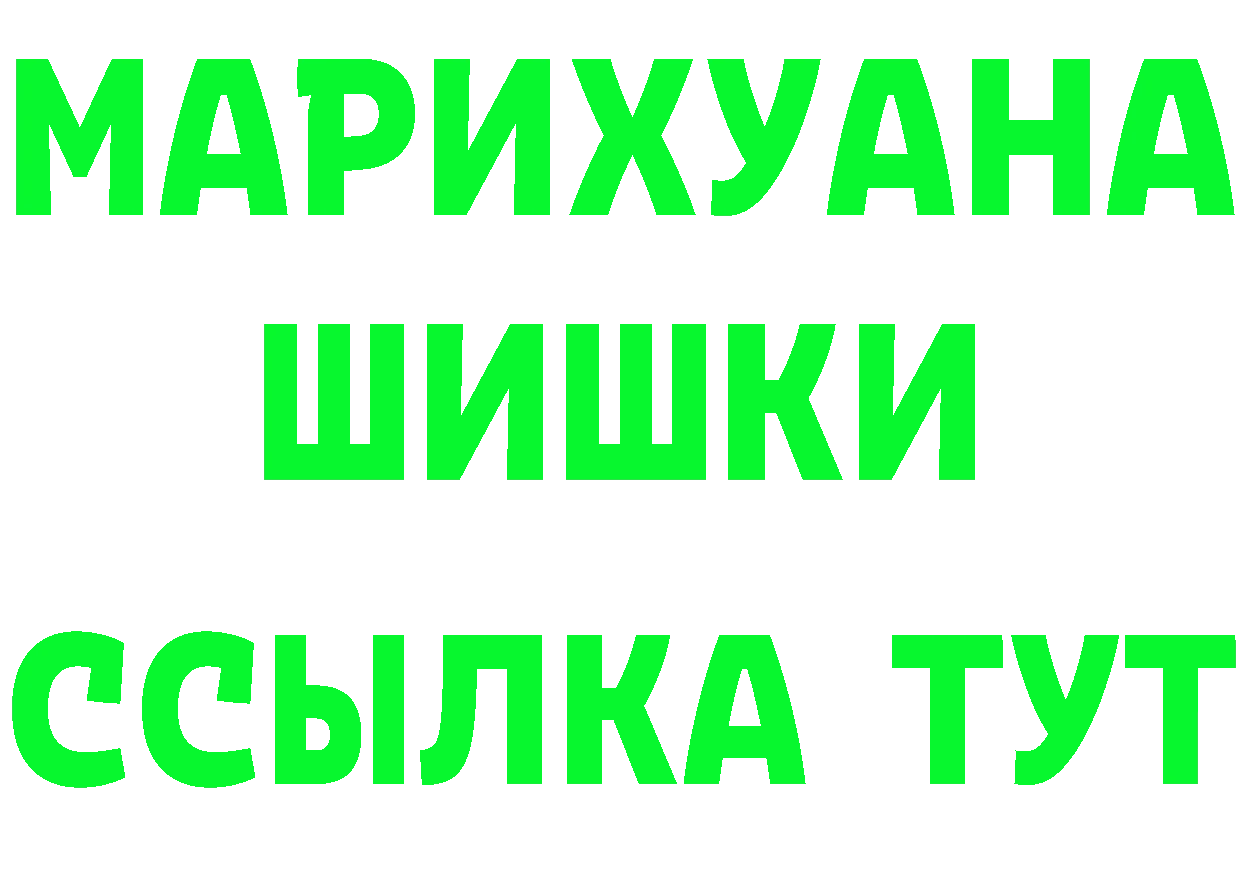 МАРИХУАНА
ШИШКИ
ССЫЛКА ТУТ